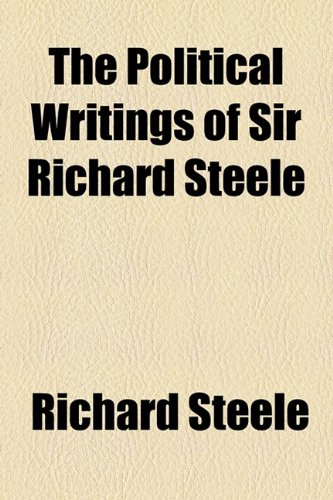 The Political Writings of Sir Richard Steele

Richard Steele